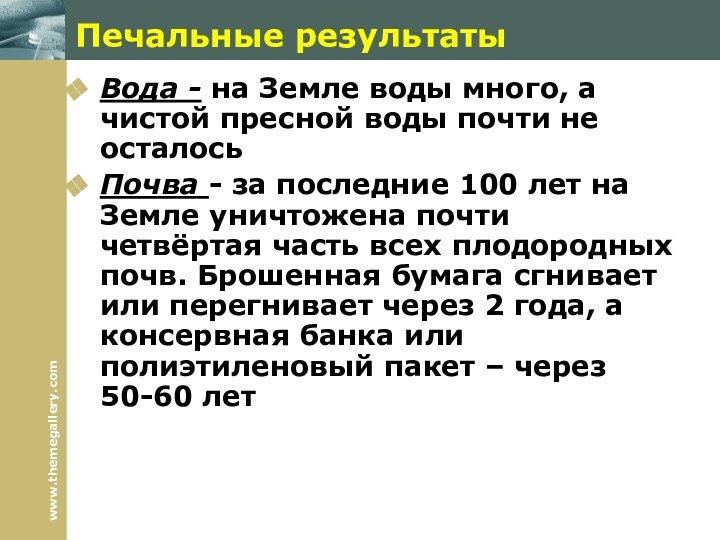 Печальные результаты

Вода - на Земле воды много, а чистой пресной воды почти не осталось

Почва - за последние 100 лет на Земле уничтожена почти четвёртая часть всех плодородных почв. Брошенная бумага сгнивает или перегнивает через 2 года, а консервная банка или полиэтиленовый пакет – через 50-60 лет

www.themegallery.com